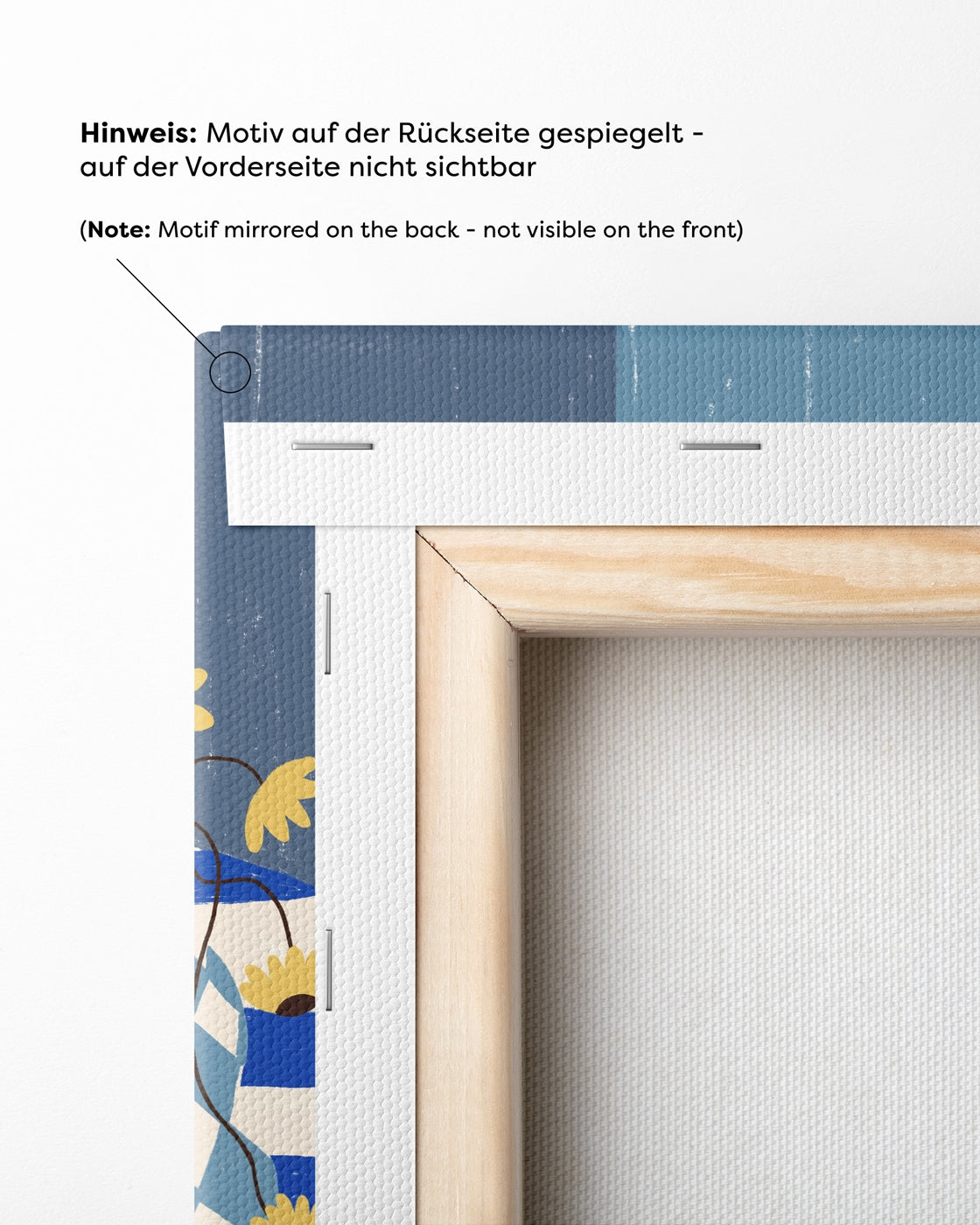 Hinweis: Motiv auf der Rückseite gespiegelt - auf der Vorderseite nicht sichtbar

(Note: Motif mirrored on the back - not visible on the front)